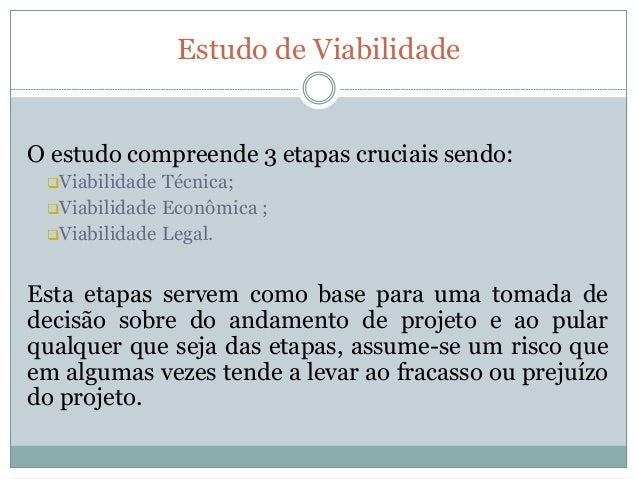 Estudo de Viabilidade

O estudo compreende 3 etapas cruciais sendo:
❑Viabilidade Técnica;
❑Viabilidade Econômica ;
❑Viabilidade Legal.

Esta etapas servem como base para uma tomada de decisão sobre do andamento de projeto e ao pular qualquer que seja das etapas, assume-se um risco que em algumas vezes tende a levar ao fracasso ou prejuízo do projeto.